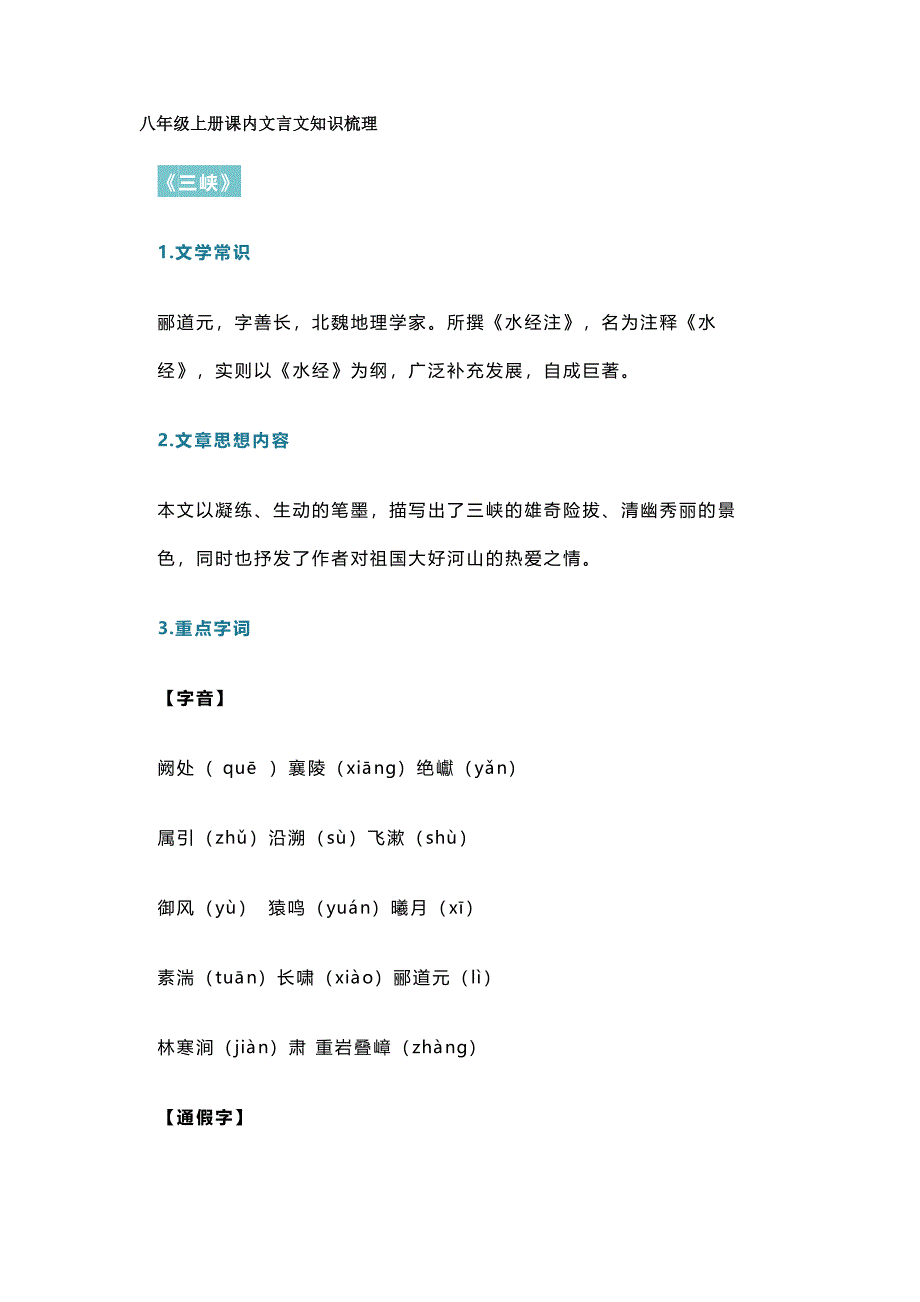 八年级上册课内文言文知识梳理

《三峡》

1.文学常识

郦道元，字善长，北魏地理学家。所撰《水经注》，名为注释《水经》，实则以《水经》为纲，广泛补充发展，自成巨著。

2.文章思想内容

本文以凝练、生动的笔墨，描写出了三峡的雄奇险拔、清幽秀丽的景色，同时也抒发了作者对祖国大好河山的热爱之情。

3.重点字词

【字音】

阙处（ quē ）襄陵（xiāng）绝巘（yǎn）

属引（zhǔ）沿溯（sù）飞漱（shù）

御风（yù） 猿鸣（yuán）曦月（xī）

素湍（tuān）长啸（xiào）郦道元（lì）

林寒涧（jiàn）肃 重岩叠嶂（zhàng）

【通假字】